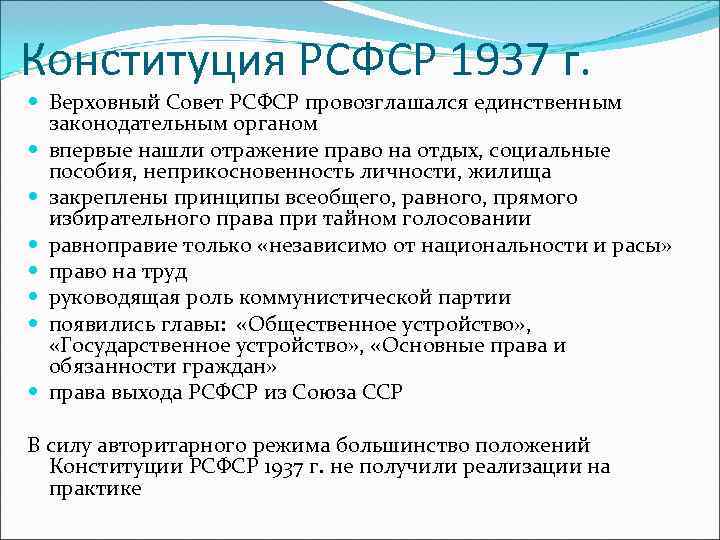 Конституция РСФСР 1937 г.

- Верховный Совет РСФСР провозглашался единственным законодательным органом
- впервые нашли отражение право на отдых, социальные пособия, неприкосновенность личности, жилища
- закреплены принципы всеобщего, равного, прямого избирательного права при тайном голосовании
- равноправие только «независимо от национальности и расы»
- право на труд
- руководящая роль коммунистической партии
- появились главы: «Общественное устройство», «Государственное устройство», «Основные права и обязанности граждан»
- права выхода РСФСР из Союза ССР

В силу авторитарного режима большинство положений Конституции РСФСР 1937 г. не получили реализации на практике